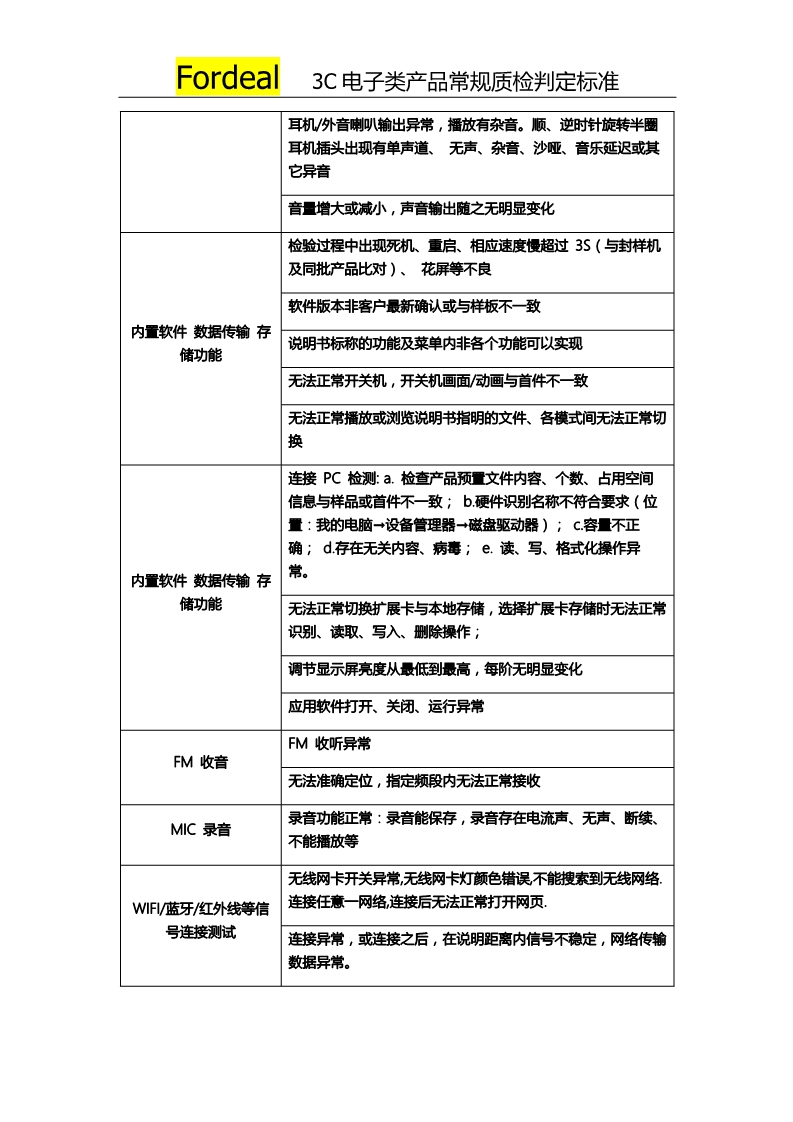 Fordeal 3C 电子类产品常规质检判定标准

| | |
|---|---|
| | 耳机/外音喇叭输出异常，播放有杂音。顺、逆时针旋转半圈耳机插头出现有单声道、 无声、杂音、沙哑、音乐延迟或其它异音 |
| | 音量增大或减小，声音输出随之无明显变化 |
| 内置软件 数据传输 存储功能 | 检验过程中出现死机、重启、相应速度慢超过 3S（与封样机及同批产品比对）、 花屏等不良 |
| | 软件版本非客户最新确认或与样板不一致 |
| | 说明书标称的功能及菜单内非各个功能可以实现 |
| | 无法正常开关机，开关机画面/动画与首件不一致 |
| | 无法正常播放或浏览说明书指明的文件、各模式间无法正常切换 |
| 内置软件 数据传输 存储功能 | 连接 PC 检测: a. 检查产品预置文件内容、个数、占用空间信息与样品或首件不一致； b.硬件识别名称不符合要求（位置：我的电脑→设备管理器→磁盘驱动器）； c.容量不正确； d.存在无关内容、病毒； e. 读、写、格式化操作异常。 |
| | 无法正常切换扩展卡与本地存储，选择扩展卡存储时无法正常识别、读取、写入、删除操作； |
| | 调节显示屏亮度从最低到最高，每阶无明显变化 |
| | 应用软件打开、关闭、运行异常 |
| FM 收音 | FM 收听异常 |
| | 无法准确定位，指定频段内无法正常接收 |
| MIC 录音 | 录音功能正常：录音能保存，录音存在电流声、无声、断续、不能播放等 |
| WIFI/蓝牙/红外线等信号连接测试 | 无线网卡开关异常,无线网卡灯颜色错误,不能搜索到无线网络.连接任意一网络,连接后无法正常打开网页. |
| | 连接异常，或连接之后，在说明距离内信号不稳定，网络传输数据异常。 |